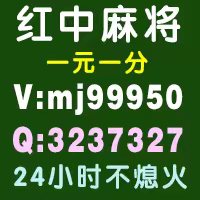 红中麻将
一元一分
V:mj99950
Q:3237327
24小时不熄火